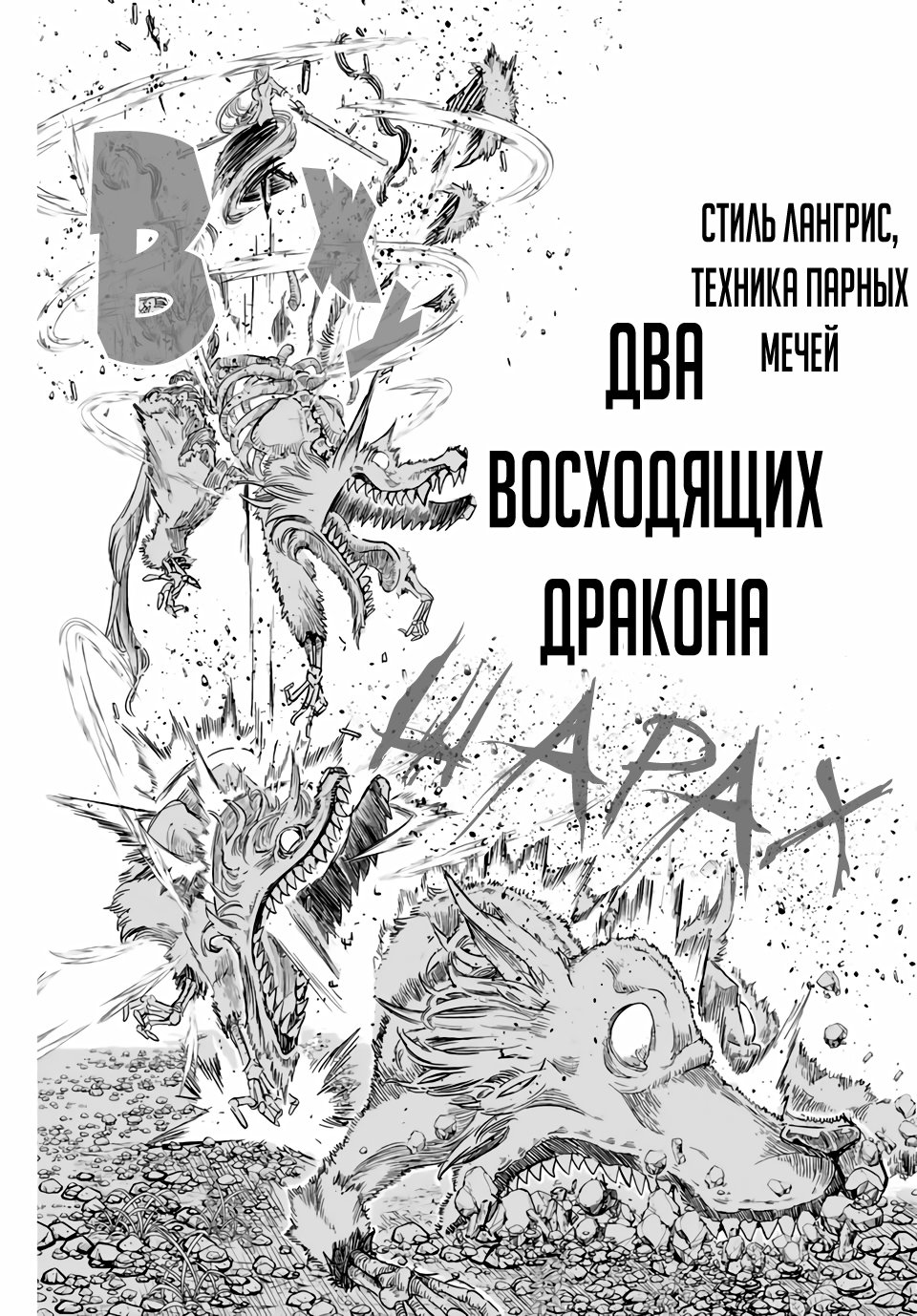 ВЖУ

СТИЛЬ ЛАНГРИС, ТЕХНИКА ПАРНЫХ МЕЧЕЙ

ДВА ВОСХОДЯЩИХ ДРАКОНА

ШАРАХ